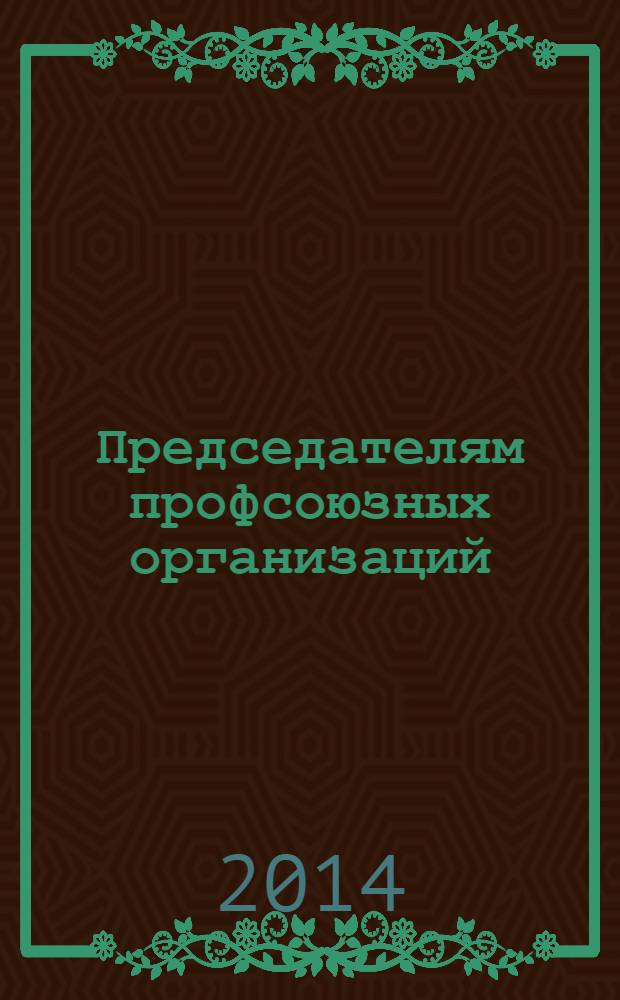 Председателям профсоюзных организаций

2014